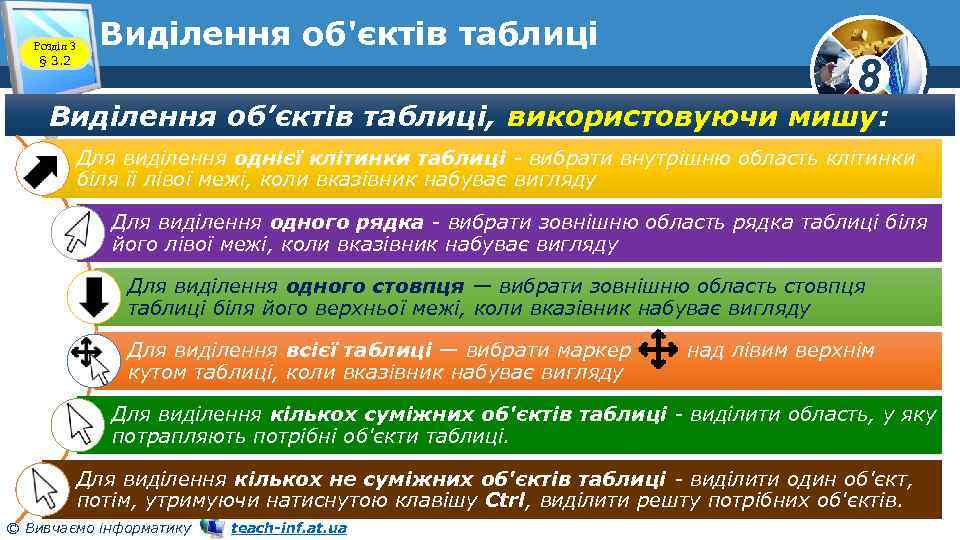 Розділ 3 § 3.2

Виділення об'єктів таблиці

8

Виділення об'єктів таблиці, використовуючи мишу:

Для виділення однієї клітинки таблиці - вибрати внутрішню область клітинки біля її лівої межі, коли вказівник набуває вигляду

Для виділення одного рядка - вибрати зовнішню область рядка таблиці біля його лівої межі, коли вказівник набуває вигляду

Для виділення одного стовпця — вибрати зовнішню область стовпця таблиці біля його верхньої межі, коли вказівник набуває вигляду

Для виділення всієї таблиці — вибрати маркер над лівим верхнім кутом таблиці, коли вказівник набуває вигляду

Для виділення кількох суміжних об'єктів таблиці - виділити область, у яку потрапляють потрібні об'єкти таблиці.

Для виділення кількох не суміжних об'єктів таблиці - виділити один об'єкт, потім, утримуючи натиснутою клавішу Ctrl, виділити решту потрібних об'єктів.

© Вивчаємо інформатику teach-inf.at.ua